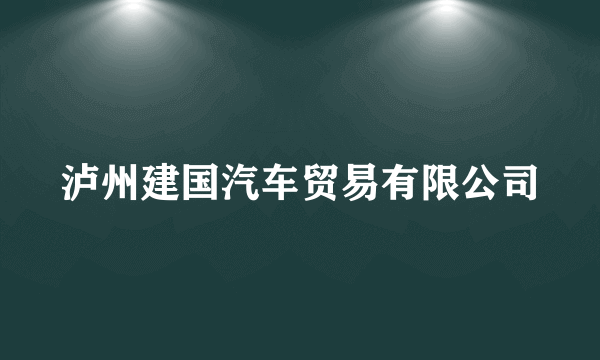 泸州建国汽车贸易有限公司